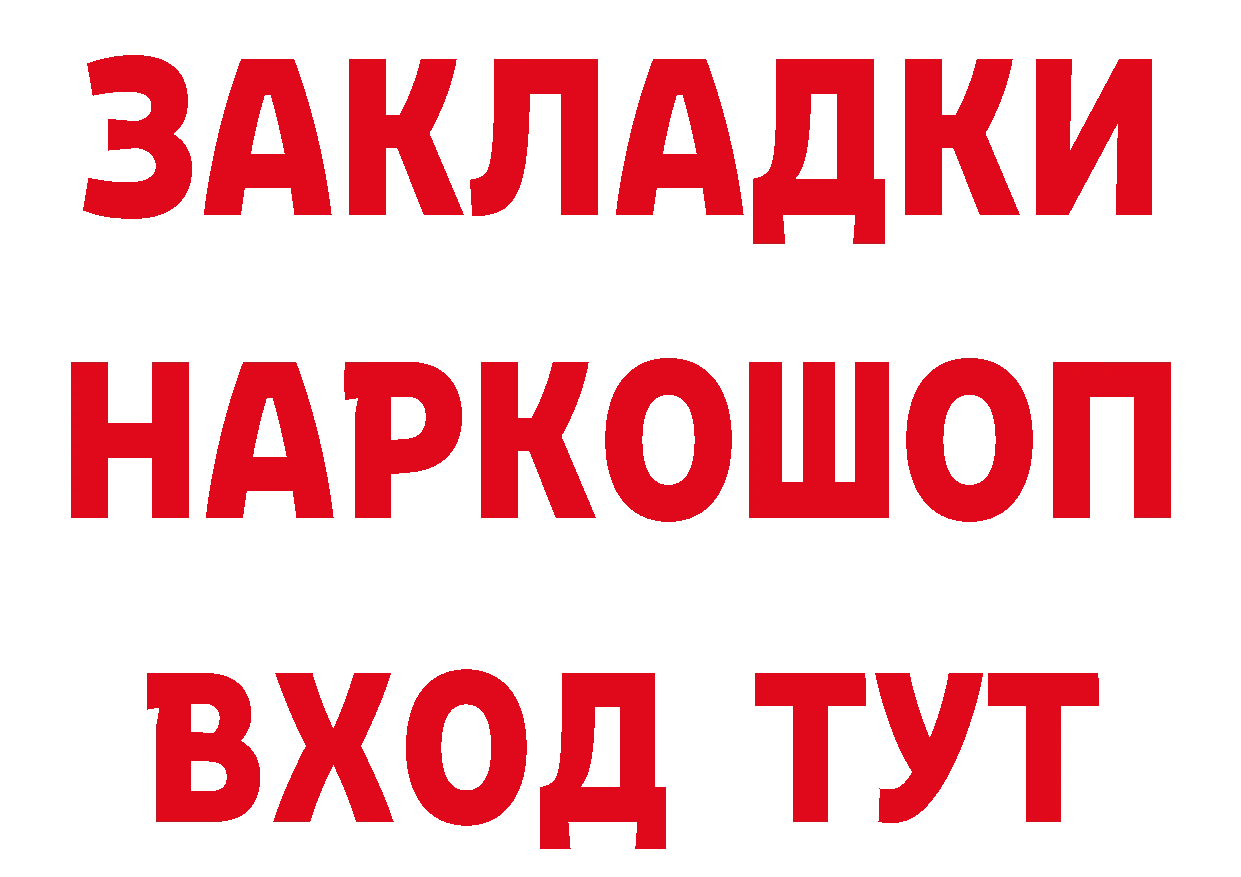 ЗАКЛАДКИ
НАРКОШОП
ВХОД ТУТ